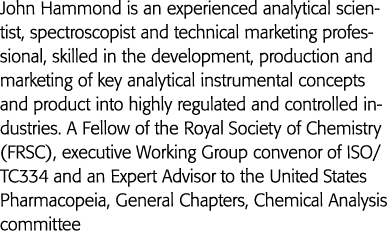 John Hammond is an experienced analytical scientist, spectroscopist and technical marketing professional, skilled in the development, production and marketing of key analytical instrumental concepts and product into highly regulated and controlled industries. A Fellow of the Royal Society of Chemistry (FRSC), executive Working Group convenor of ISO/TC334 and an Expert Advisor to the United States Pharmacopeia, General Chapters, Chemical Analysis committee